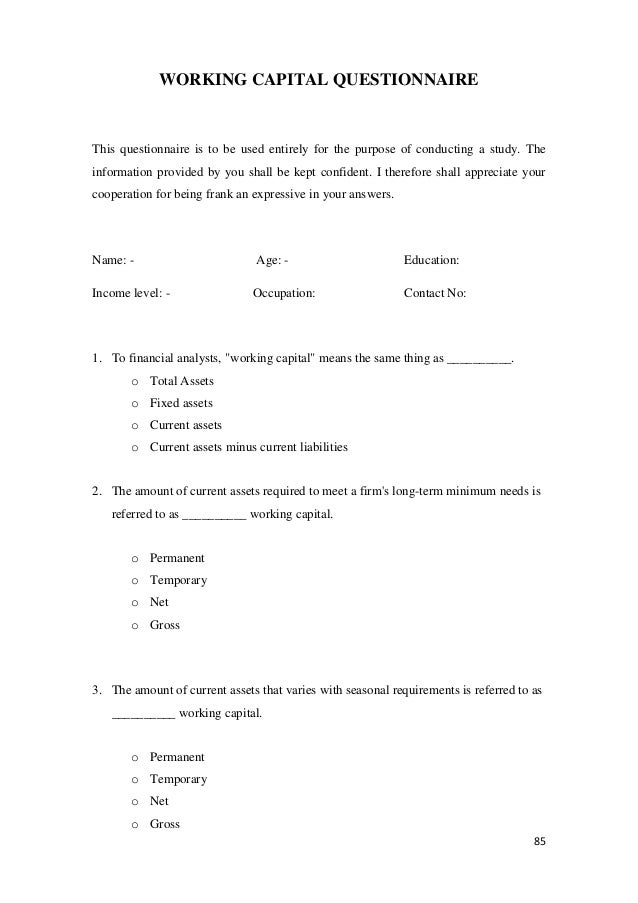 WORKING CAPITAL QUESTIONNAIRE

This questionnaire is to be used entirely for the purpose of conducting a study. The information provided by you shall be kept confident. I therefore shall appreciate your cooperation for being frank an expressive in your answers.

Name: - Age: - Education:

Income level: - Occupation: Contact No:

1. To financial analysts, "working capital" means the same thing as __________.
o Total Assets
o Fixed assets
o Current assets
o Current assets minus current liabilities

2. The amount of current assets required to meet a firm's long-term minimum needs is referred to as __________ working capital.

o Permanent
o Temporary
o Net
o Gross

3. The amount of current assets that varies with seasonal requirements is referred to as __________ working capital.

o Permanent
o Temporary
o Net
o Gross

85